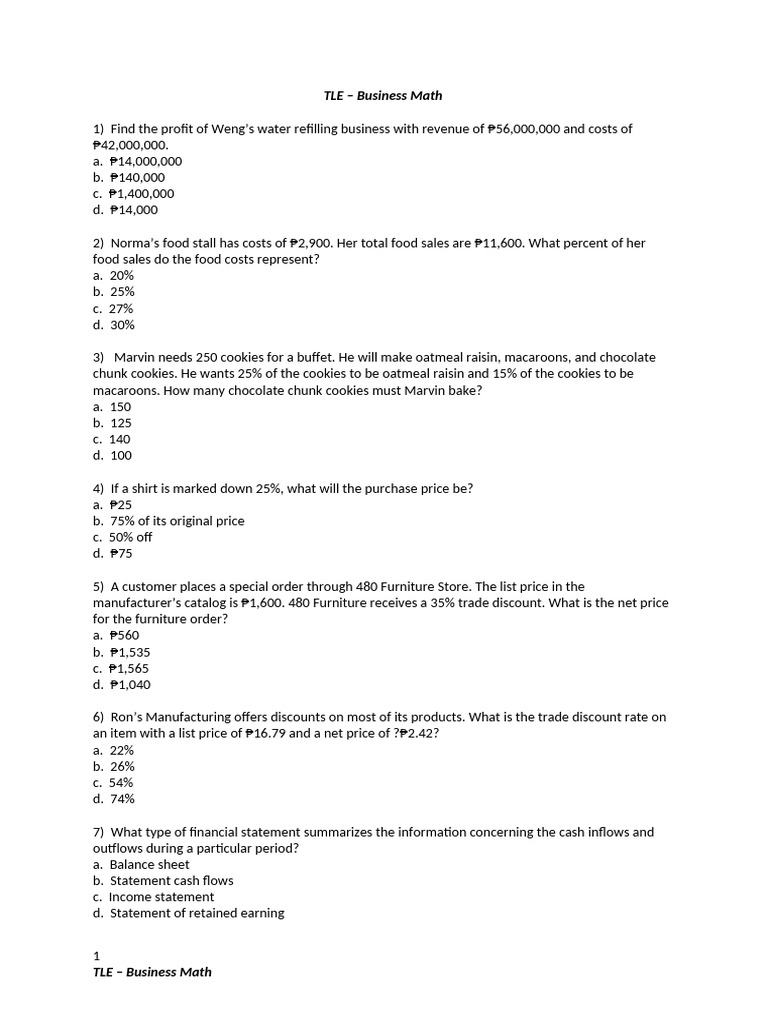 TLE – Business Math

1) Find the profit of Weng's water refilling business with revenue of ₱56,000,000 and costs of ₱42,000,000.
a. ₱14,000,000
b. ₱140,000
c. ₱1,400,000
d. ₱14,000

2) Norma's food stall has costs of ₱2,900. Her total food sales are ₱11,600. What percent of her food sales do the food costs represent?
a. 20%
b. 25%
c. 27%
d. 30%

3) Marvin needs 250 cookies for a buffet. He will make oatmeal raisin, macaroons, and chocolate chunk cookies. He wants 25% of the cookies to be oatmeal raisin and 15% of the cookies to be macaroons. How many chocolate chunk cookies must Marvin bake?
a. 150
b. 125
c. 140
d. 100

4) If a shirt is marked down 25%, what will the purchase price be?
a. ₱25
b. 75% of its original price
c. 50% off
d. ₱75

5) A customer places a special order through 480 Furniture Store. The list price in the manufacturer's catalog is ₱1,600. 480 Furniture receives a 35% trade discount. What is the net price for the furniture order?
a. ₱560
b. ₱1,535
c. ₱1,565
d. ₱1,040

6) Ron's Manufacturing offers discounts on most of its products. What is the trade discount rate on an item with a list price of ₱16.79 and a net price of ?₱2.42?
a. 22%
b. 26%
c. 54%
d. 74%

7) What type of financial statement summarizes the information concerning the cash inflows and outflows during a particular period?
a. Balance sheet
b. Statement cash flows
c. Income statement
d. Statement of retained earning

1
TLE – Business Math